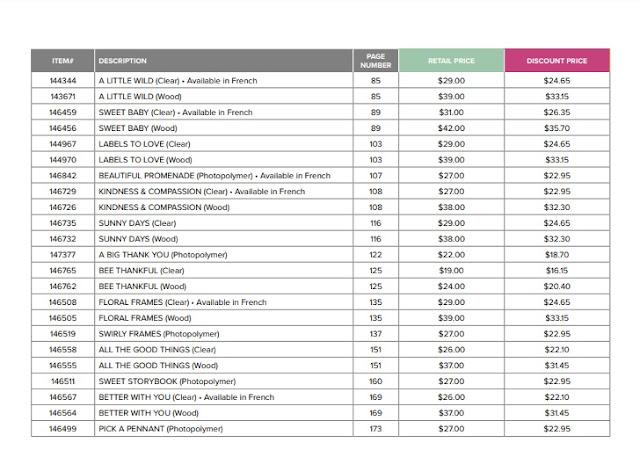 | ITEM# | DESCRIPTION | PAGE NUMBER | RETAIL PRICE | DISCOUNT PRICE |
|---|---|---|---|---|
| 144344 | A LITTLE WILD (Clear) • Available in French | 85 | $29.00 | $24.65 |
| 143671 | A LITTLE WILD (Wood) | 85 | $39.00 | $33.15 |
| 146459 | SWEET BABY (Clear) • Available in French | 89 | $31.00 | $26.35 |
| 146456 | SWEET BABY (Wood) | 89 | $42.00 | $35.70 |
| 144967 | LABELS TO LOVE (Clear) | 103 | $29.00 | $24.65 |
| 144970 | LABELS TO LOVE (Wood) | 103 | $39.00 | $33.15 |
| 146842 | BEAUTIFUL PROMENADE (Photopolymer) • Available in French | 107 | $27.00 | $22.95 |
| 146729 | KINDNESS & COMPASSION (Clear) • Available in French | 108 | $27.00 | $22.95 |
| 146726 | KINDNESS & COMPASSION (Wood) | 108 | $38.00 | $32.30 |
| 146735 | SUNNY DAYS (Clear) | 116 | $29.00 | $24.65 |
| 146732 | SUNNY DAYS (Wood) | 116 | $38.00 | $32.30 |
| 147377 | A BIG THANK YOU (Photopolymer) | 122 | $22.00 | $18.70 |
| 146765 | BEE THANKFUL (Clear) | 125 | $19.00 | $16.15 |
| 146762 | BEE THANKFUL (Wood) | 125 | $24.00 | $20.40 |
| 146508 | FLORAL FRAMES (Clear) • Available in French | 135 | $29.00 | $24.65 |
| 146505 | FLORAL FRAMES (Wood) | 135 | $39.00 | $33.15 |
| 146519 | SWIRLY FRAMES (Photopolymer) | 137 | $27.00 | $22.95 |
| 146558 | ALL THE GOOD THINGS (Clear) | 151 | $26.00 | $22.10 |
| 146555 | ALL THE GOOD THINGS (Wood) | 151 | $37.00 | $31.45 |
| 146511 | SWEET STORYBOOK (Photopolymer) | 160 | $27.00 | $22.95 |
| 146567 | BETTER WITH YOU (Clear) • Available in French | 169 | $26.00 | $22.10 |
| 146564 | BETTER WITH YOU (Wood) | 169 | $37.00 | $31.45 |
| 146499 | PICK A PENNANT (Photopolymer) | 173 | $27.00 | $22.95 |